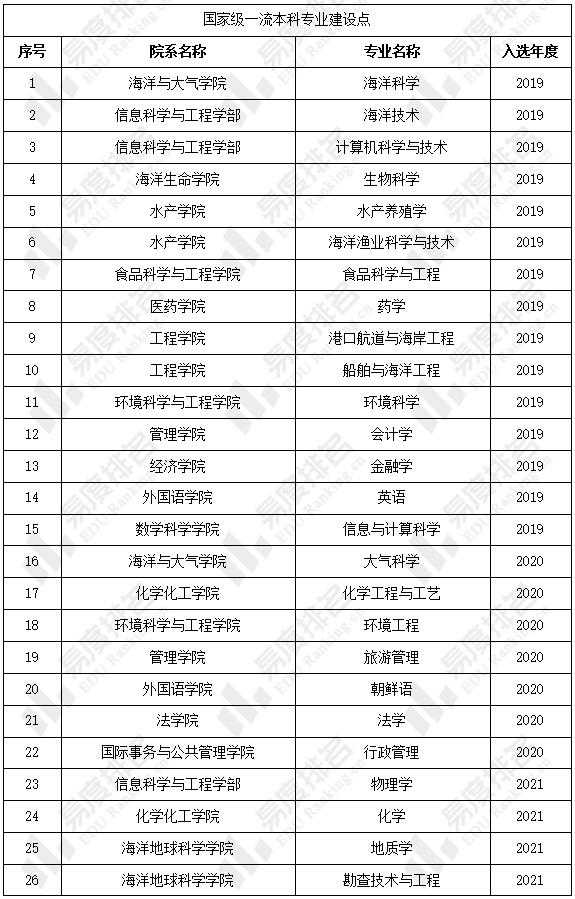 国家级一流本科专业建设点

| 序号 | 院系名称 | 专业名称 | 入选年度 |
|---|---|---|---|
| 1 | 海洋与大气学院 | 海洋科学 | 2019 |
| 2 | 信息科学与工程学部 | 海洋技术 | 2019 |
| 3 | 信息科学与工程学部 | 计算机科学与技术 | 2019 |
| 4 | 海洋生命学院 | 生物科学 | 2019 |
| 5 | 水产学院 | 水产养殖学 | 2019 |
| 6 | 水产学院 | 海洋渔业科学与技术 | 2019 |
| 7 | 食品科学与工程学院 | 食品科学与工程 | 2019 |
| 8 | 医药学院 | 药学 | 2019 |
| 9 | 工程学院 | 港口航道与海岸工程 | 2019 |
| 10 | 工程学院 | 船舶与海洋工程 | 2019 |
| 11 | 环境科学与工程学院 | 环境科学 | 2019 |
| 12 | 管理学院 | 会计学 | 2019 |
| 13 | 经济学院 | 金融学 | 2019 |
| 14 | 外国语学院 | 英语 | 2019 |
| 15 | 数学科学学院 | 信息与计算科学 | 2019 |
| 16 | 海洋与大气学院 | 大气科学 | 2020 |
| 17 | 化学化工学院 | 化学工程与工艺 | 2020 |
| 18 | 环境科学与工程学院 | 环境工程 | 2020 |
| 19 | 管理学院 | 旅游管理 | 2020 |
| 20 | 外国语学院 | 朝鲜语 | 2020 |
| 21 | 法学院 | 法学 | 2020 |
| 22 | 国际事务与公共管理学院 | 行政管理 | 2020 |
| 23 | 信息科学与工程学部 | 物理学 | 2021 |
| 24 | 化学化工学院 | 化学 | 2021 |
| 25 | 海洋地球科学学院 | 地质学 | 2021 |
| 26 | 海洋地球科学学院 | 勘查技术与工程 | 2021 |

易度排名 EDU Ranking.cn